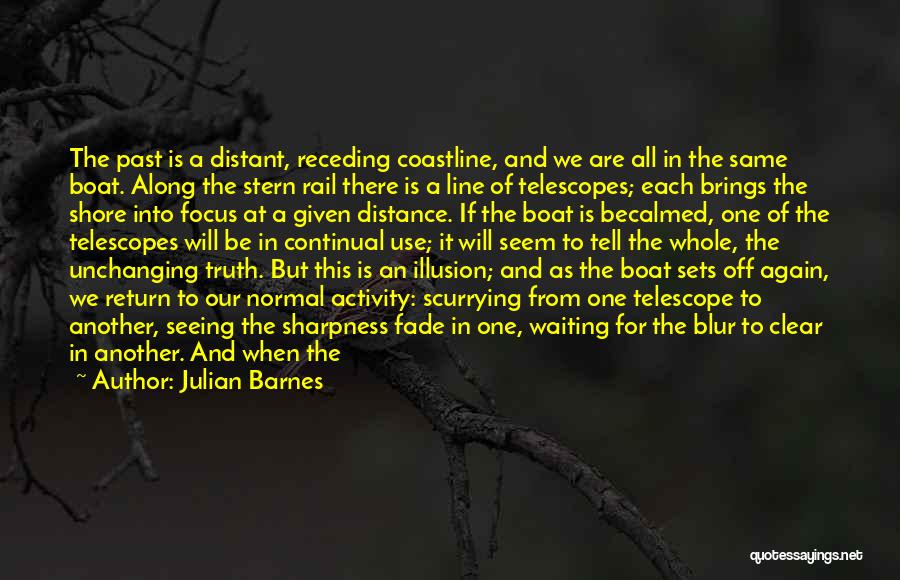 The past is a distant, receding coastline, and we are all in the same boat. Along the stern rail there is a line of telescopes; each brings the shore into focus at a given distance. If the boat is becalmed, one of the telescopes will be in continual use; it will seem to tell the whole, the unchanging truth. But this is an illusion; and as the boat sets off again, we return to our normal activity: scurrying from one telescope to another, seeing the sharpness fade in one, waiting for the blur to clear in another. And when the

~ Author: Julian Barnes

quotessayings.net